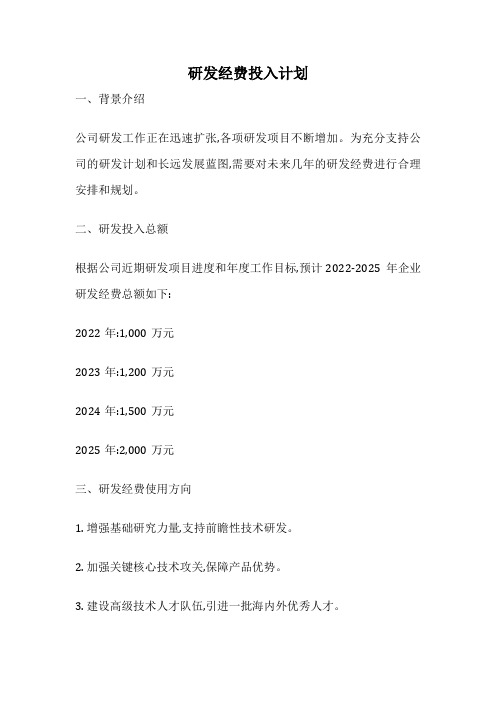 研发经费投入计划

一、背景介绍

公司研发工作正在迅速扩张,各项研发项目不断增加。为充分支持公司的研发计划和长远发展蓝图,需要对未来几年的研发经费进行合理安排和规划。

二、研发投入总额

根据公司近期研发项目进度和年度工作目标,预计 2022-2025 年企业研发经费总额如下:

2022 年:1,000 万元

2023 年:1,200 万元

2024 年:1,500 万元

2025 年:2,000 万元

三、研发经费使用方向

1. 增强基础研究力量,支持前瞻性技术研发。

2. 加强关键核心技术攻关,保障产品优势。

3. 建设高级技术人才队伍,引进一批海内外优秀人才。